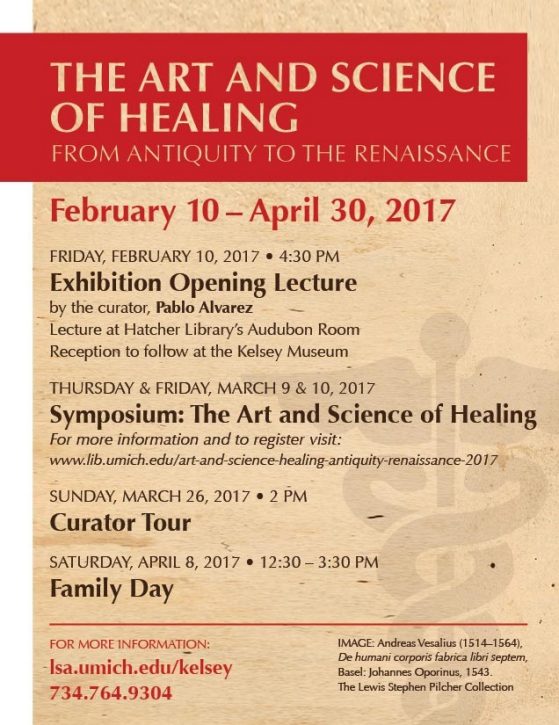 THE ART AND SCIENCE OF HEALING
FROM ANTIQUITY TO THE RENAISSANCE

February 10 – April 30, 2017

FRIDAY, FEBRUARY 10, 2017 • 4:30 PM
Exhibition Opening Lecture
by the curator, Pablo Alvarez
Lecture at Hatcher Library's Audubon Room
Reception to follow at the Kelsey Museum

THURSDAY & FRIDAY, MARCH 9 & 10, 2017
Symposium: The Art and Science of Healing
For more information and to register visit:
www.lib.umich.edu/art-and-science-healing-antiquity-renaissance-2017

SUNDAY, MARCH 26, 2017 • 2 PM
Curator Tour

SATURDAY, APRIL 8, 2017 • 12:30 – 3:30 PM
Family Day

FOR MORE INFORMATION:
lsa.umich.edu/kelsey
734.764.9304

IMAGE: Andreas Vesalius (1514–1564), De humani corporis fabrica libri septem, Basel: Johannes Oporinus, 1543.
The Lewis Stephen Pilcher Collection